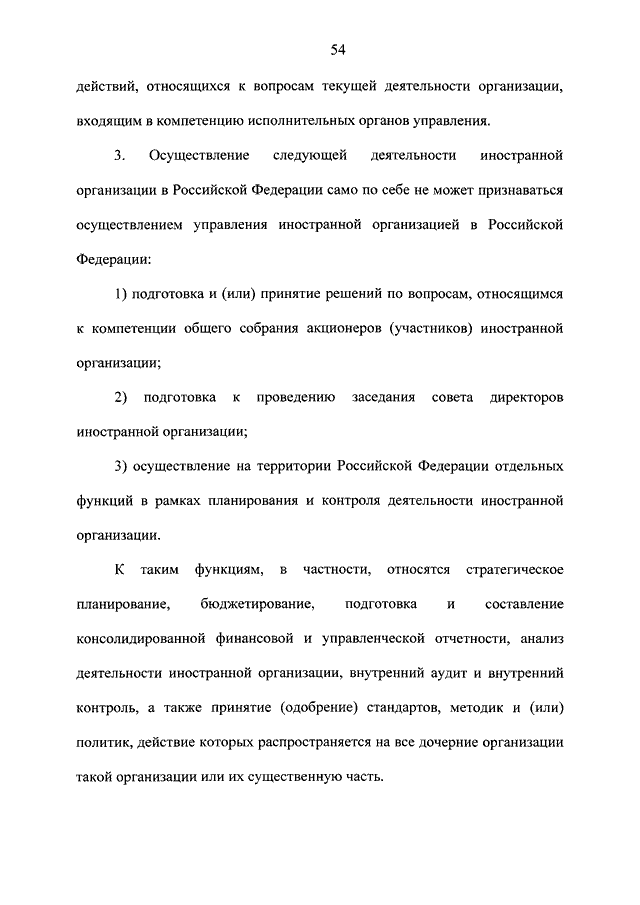 54

действий, относящихся к вопросам текущей деятельности организации, входящим в компетенцию исполнительных органов управления.

3. Осуществление следующей деятельности иностранной организации в Российской Федерации само по себе не может признаваться осуществлением управления иностранной организацией в Российской Федерации:

1) подготовка и (или) принятие решений по вопросам, относящимся к компетенции общего собрания акционеров (участников) иностранной организации;

2) подготовка к проведению заседания совета директоров иностранной организации;

3) осуществление на территории Российской Федерации отдельных функций в рамках планирования и контроля деятельности иностранной организации.

К таким функциям, в частности, относятся стратегическое планирование, бюджетирование, подготовка и составление консолидированной финансовой и управленческой отчетности, анализ деятельности иностранной организации, внутренний аудит и внутренний контроль, а также принятие (одобрение) стандартов, методик и (или) политик, действие которых распространяется на все дочерние организации такой организации или их существенную часть.